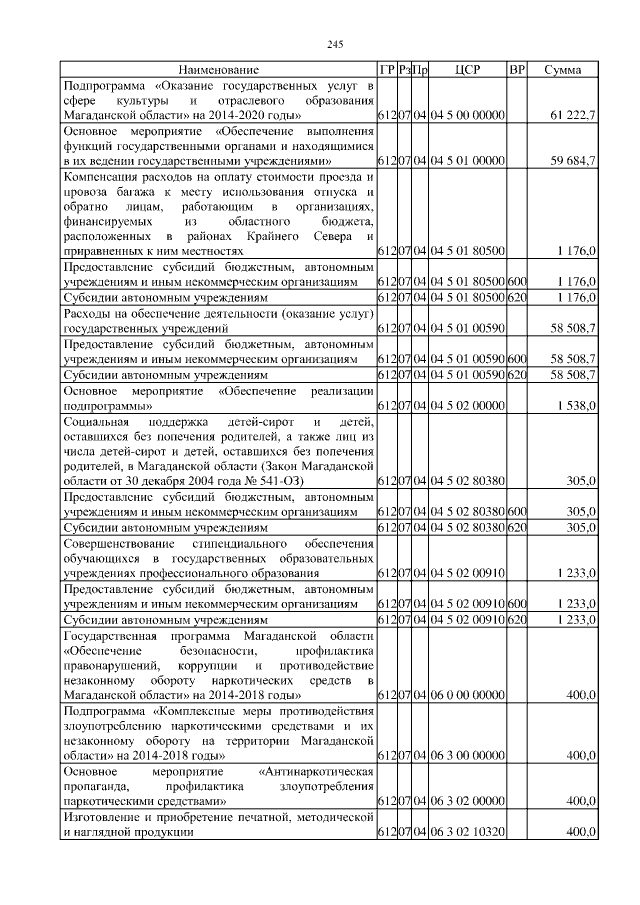 245

| Наименование | ГР | Рз | Пр | ЦСР | ВР | Сумма |
|---|---|---|---|---|---|---|
| Подпрограмма «Оказание государственных услуг в сфере культуры и отраслевого образования Магаданской области» на 2014-2020 годы» | 612 | 07 | 04 | 04 5 00 00000 | | 61 222,7 |
| Основное мероприятие «Обеспечение выполнения функций государственными органами и находящимися в их ведении государственными учреждениями» | 612 | 07 | 04 | 04 5 01 00000 | | 59 684,7 |
| Компенсация расходов на оплату стоимости проезда и провоза багажа к месту использования отпуска и обратно лицам, работающим в организациях, финансируемых из областного бюджета, расположенных в районах Крайнего Севера и приравненных к ним местностях | 612 | 07 | 04 | 04 5 01 80500 | | 1 176,0 |
| Предоставление субсидий бюджетным, автономным учреждениям и иным некоммерческим организациям | 612 | 07 | 04 | 04 5 01 80500 | 600 | 1 176,0 |
| Субсидии автономным учреждениям | 612 | 07 | 04 | 04 5 01 80500 | 620 | 1 176,0 |
| Расходы на обеспечение деятельности (оказание услуг) государственных учреждений | 612 | 07 | 04 | 04 5 01 00590 | | 58 508,7 |
| Предоставление субсидий бюджетным, автономным учреждениям и иным некоммерческим организациям | 612 | 07 | 04 | 04 5 01 00590 | 600 | 58 508,7 |
| Субсидии автономным учреждениям | 612 | 07 | 04 | 04 5 01 00590 | 620 | 58 508,7 |
| Основное мероприятие «Обеспечение реализации подпрограммы» | 612 | 07 | 04 | 04 5 02 00000 | | 1 538,0 |
| Социальная поддержка детей-сирот и детей, оставшихся без попечения родителей, а также лиц из числа детей-сирот и детей, оставшихся без попечения родителей, в Магаданской области (Закон Магаданской области от 30 декабря 2004 года № 541-ОЗ) | 612 | 07 | 04 | 04 5 02 80380 | | 305,0 |
| Предоставление субсидий бюджетным, автономным учреждениям и иным некоммерческим организациям | 612 | 07 | 04 | 04 5 02 80380 | 600 | 305,0 |
| Субсидии автономным учреждениям | 612 | 07 | 04 | 04 5 02 80380 | 620 | 305,0 |
| Совершенствование стипендиального обеспечения обучающихся в государственных образовательных учреждениях профессионального образования | 612 | 07 | 04 | 04 5 02 00910 | | 1 233,0 |
| Предоставление субсидий бюджетным, автономным учреждениям и иным некоммерческим организациям | 612 | 07 | 04 | 04 5 02 00910 | 600 | 1 233,0 |
| Субсидии автономным учреждениям | 612 | 07 | 04 | 04 5 02 00910 | 620 | 1 233,0 |
| Государственная программа Магаданской области «Обеспечение безопасности, профилактика правонарушений, коррупции и противодействие незаконному обороту наркотических средств в Магаданской области» на 2014-2018 годы» | 612 | 07 | 04 | 06 0 00 00000 | | 400,0 |
| Подпрограмма «Комплексные меры противодействия злоупотреблению наркотическими средствами и их незаконному обороту на территории Магаданской области» на 2014-2018 годы» | 612 | 07 | 04 | 06 3 00 00000 | | 400,0 |
| Основное мероприятие «Антинаркотическая пропаганда, профилактика злоупотребления наркотическими средствами» | 612 | 07 | 04 | 06 3 02 00000 | | 400,0 |
| Изготовление и приобретение печатной, методической и наглядной продукции | 612 | 07 | 04 | 06 3 02 10320 | | 400,0 |